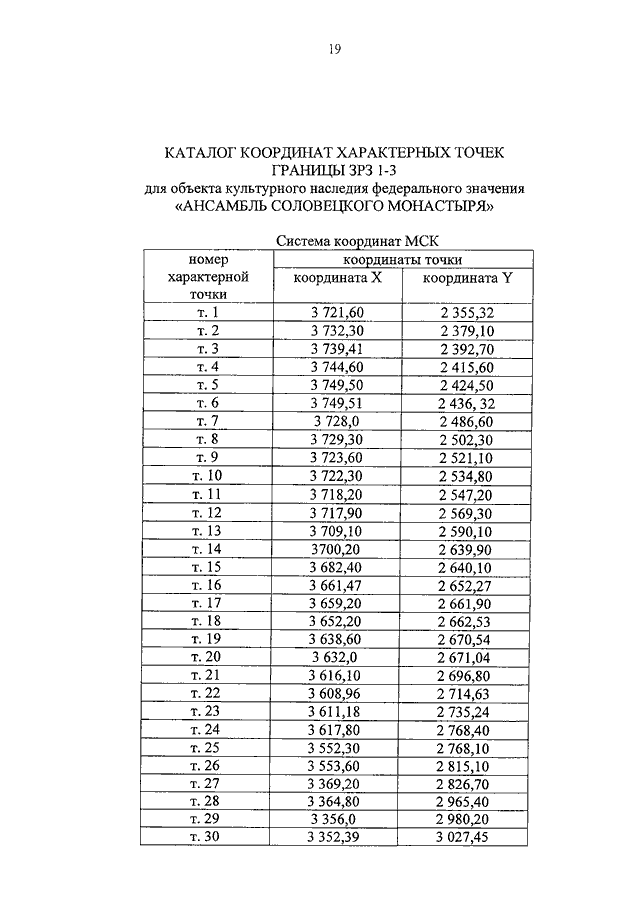 19

КАТАЛОГ КООРДИНАТ ХАРАКТЕРНЫХ ТОЧЕК
ГРАНИЦЫ ЗРЗ 1-3
для объекта культурного наследия федерального значения
«АНСАМБЛЬ СОЛОВЕЦКОГО МОНАСТЫРЯ»

Система координат МСК

| номер характерной точки | координаты точки | |
|---|---|---|
| | координата X | координата Y |
| т. 1 | 3 721,60 | 2 355,32 |
| т. 2 | 3 732,30 | 2 379,10 |
| т. 3 | 3 739,41 | 2 392,70 |
| т. 4 | 3 744,60 | 2 415,60 |
| т. 5 | 3 749,50 | 2 424,50 |
| т. 6 | 3 749,51 | 2 436, 32 |
| т. 7 | 3 728,0 | 2 486,60 |
| т. 8 | 3 729,30 | 2 502,30 |
| т. 9 | 3 723,60 | 2 521,10 |
| т. 10 | 3 722,30 | 2 534,80 |
| т. 11 | 3 718,20 | 2 547,20 |
| т. 12 | 3 717,90 | 2 569,30 |
| т. 13 | 3 709,10 | 2 590,10 |
| т. 14 | 3700,20 | 2 639,90 |
| т. 15 | 3 682,40 | 2 640,10 |
| т. 16 | 3 661,47 | 2 652,27 |
| т. 17 | 3 659,20 | 2 661,90 |
| т. 18 | 3 652,20 | 2 662,53 |
| т. 19 | 3 638,60 | 2 670,54 |
| т. 20 | 3 632,0 | 2 671,04 |
| т. 21 | 3 616,10 | 2 696,80 |
| т. 22 | 3 608,96 | 2 714,63 |
| т. 23 | 3 611,18 | 2 735,24 |
| т. 24 | 3 617,80 | 2 768,40 |
| т. 25 | 3 552,30 | 2 768,10 |
| т. 26 | 3 553,60 | 2 815,10 |
| т. 27 | 3 369,20 | 2 826,70 |
| т. 28 | 3 364,80 | 2 965,40 |
| т. 29 | 3 356,0 | 2 980,20 |
| т. 30 | 3 352,39 | 3 027,45 |